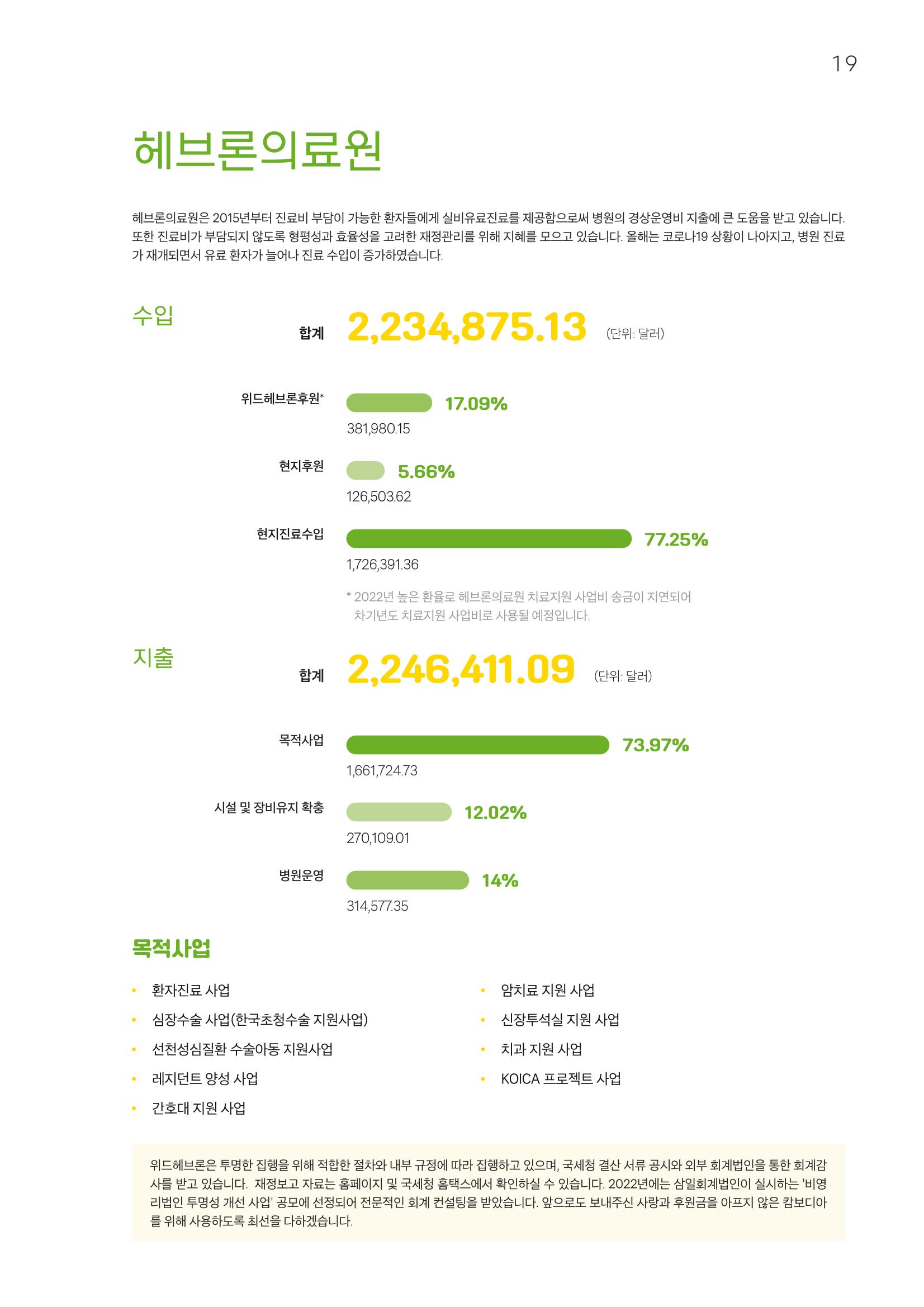 19

헤브론의료원

헤브론의료원은 2015년부터 진료비 부담이 가능한 환자들에게 실비유료진료를 제공함으로써 병원의 경상운영비 지출에 큰 도움을 받고 있습니다. 또한 진료비가 부담되지 않도록 형평성과 효율성을 고려한 재정관리를 위해 지혜를 모으고 있습니다. 올해는 코로나19 상황이 나아지고, 병원 진료가 재개되면서 유료 환자가 늘어나 진료 수입이 증가하였습니다.

수입

합계 2,234,875.13 (단위: 달러)

위드헤브론후원* 17.09%
381,980.15

현지후원 5.66%
126,503.62

현지진료수입 77.25%
1,726,391.36

* 2022년 높은 환율로 헤브론의료원 치료지원 사업비 송금이 지연되어 차기년도 치료지원 사업비로 사용될 예정입니다.

지출

합계 2,246,411.09 (단위: 달러)

목적사업 73.97%
1,661,724.73

시설 및 장비유지 확충 12.02%
270,109.01

병원운영 14%
314,577.35

목적사업

• 환자진료 사업
• 심장수술 사업(한국초청수술 지원사업)
• 선천성심질환 수술아동 지원사업
• 레지던트 양성 사업
• 간호대 지원 사업

• 암치료 지원 사업
• 신장투석실 지원 사업
• 치과 지원 사업
• KOICA 프로젝트 사업

위드헤브론은 투명한 집행을 위해 적합한 절차와 내부 규정에 따라 집행하고 있으며, 국세청 결산 서류 공시와 외부 회계법인을 통한 회계감사를 받고 있습니다. 재정보고 자료는 홈페이지 및 국세청 홈택스에서 확인하실 수 있습니다. 2022년에는 삼일회계법인이 실시하는 '비영리법인 투명성 개선 사업' 공모에 선정되어 전문적인 회계 컨설팅을 받았습니다. 앞으로도 보내주신 사랑과 후원금을 아프지 않은 캄보디아를 위해 사용하도록 최선을 다하겠습니다.